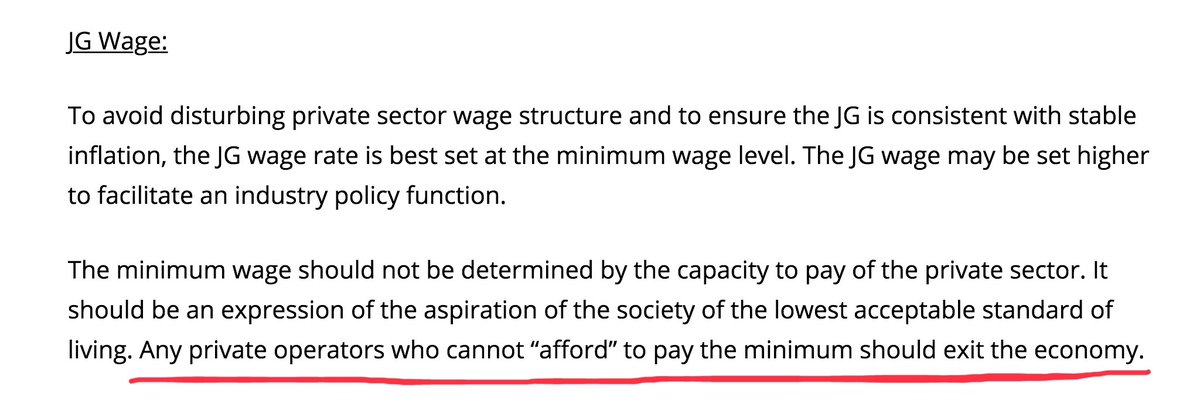 JG Wage:

To avoid disturbing private sector wage structure and to ensure the JG is consistent with stable inflation, the JG wage rate is best set at the minimum wage level. The JG wage may be set higher to facilitate an industry policy function.

The minimum wage should not be determined by the capacity to pay of the private sector. It should be an expression of the aspiration of the society of the lowest acceptable standard of living. Any private operators who cannot “afford” to pay the minimum should exit the economy.